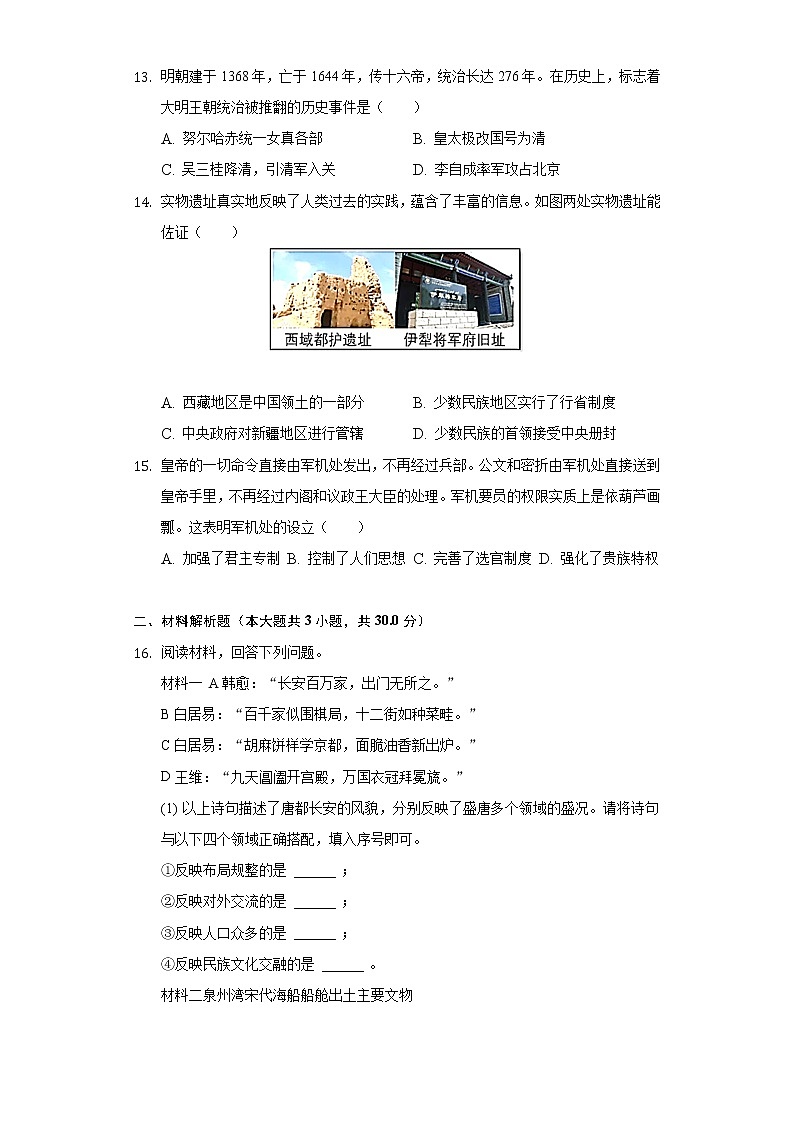 13. 明朝建于 1368 年，亡于 1644 年，传十六帝，统治长达 276 年。在历史上，标志着大明王朝统治被推翻的历史事件是（　　）

A. 努尔哈赤统一女真各部　　B. 皇太极改国号为清

C. 吴三桂降清，引清军入关　　D. 李自成率军攻占北京

14. 实物遗址真实地反映了人类过去的实践，蕴含了丰富的信息。如图两处实物遗址能佐证（　　）

西域都护遗址　伊犁将军府旧址

A. 西藏地区是中国领土的一部分　　B. 少数民族地区实行了行省制度

C. 中央政府对新疆地区进行管辖　　D. 少数民族的首领接受中央册封

15. 皇帝的一切命令直接由军机处发出，不再经过兵部。公文和密折由军机处直接送到皇帝手里，不再经过内阁和议政王大臣的处理。军机要员的权限实质上是依葫芦画瓢。这表明军机处的设立（　　）

A. 加强了君主专制 B. 控制了人们思想 C. 完善了选官制度 D. 强化了贵族特权

二、材料解析题（本大题共 3 小题，共 30.0 分）

16. 阅读材料，回答下列问题。

材料一 A 韩愈：“长安百万家，出门无所之。”

B 白居易：“百千家似围棋局，十二街如种菜畦。”

C 白居易：“胡麻饼样学京都，面脆油香新出炉。”

D 王维：“九天阊阖开宫殿，万国衣冠拜冕旒。”

(1) 以上诗句描述了唐都长安的风貌，分别反映了盛唐多个领域的盛况。请将诗句与以下四个领域正确搭配，填入序号即可。

①反映布局规整的是 ______ ；

②反映对外交流的是 ______ ；

③反映人口众多的是 ______ ；

④反映民族文化交融的是 ______ 。

材料二泉州湾宋代海船船舱出土主要文物